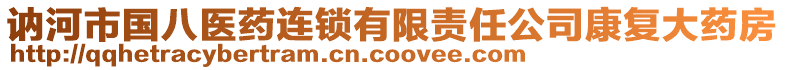 讷河市国八医药连锁有限责任公司康复大药房
http://qqhetracybertram.cn.coovee.com